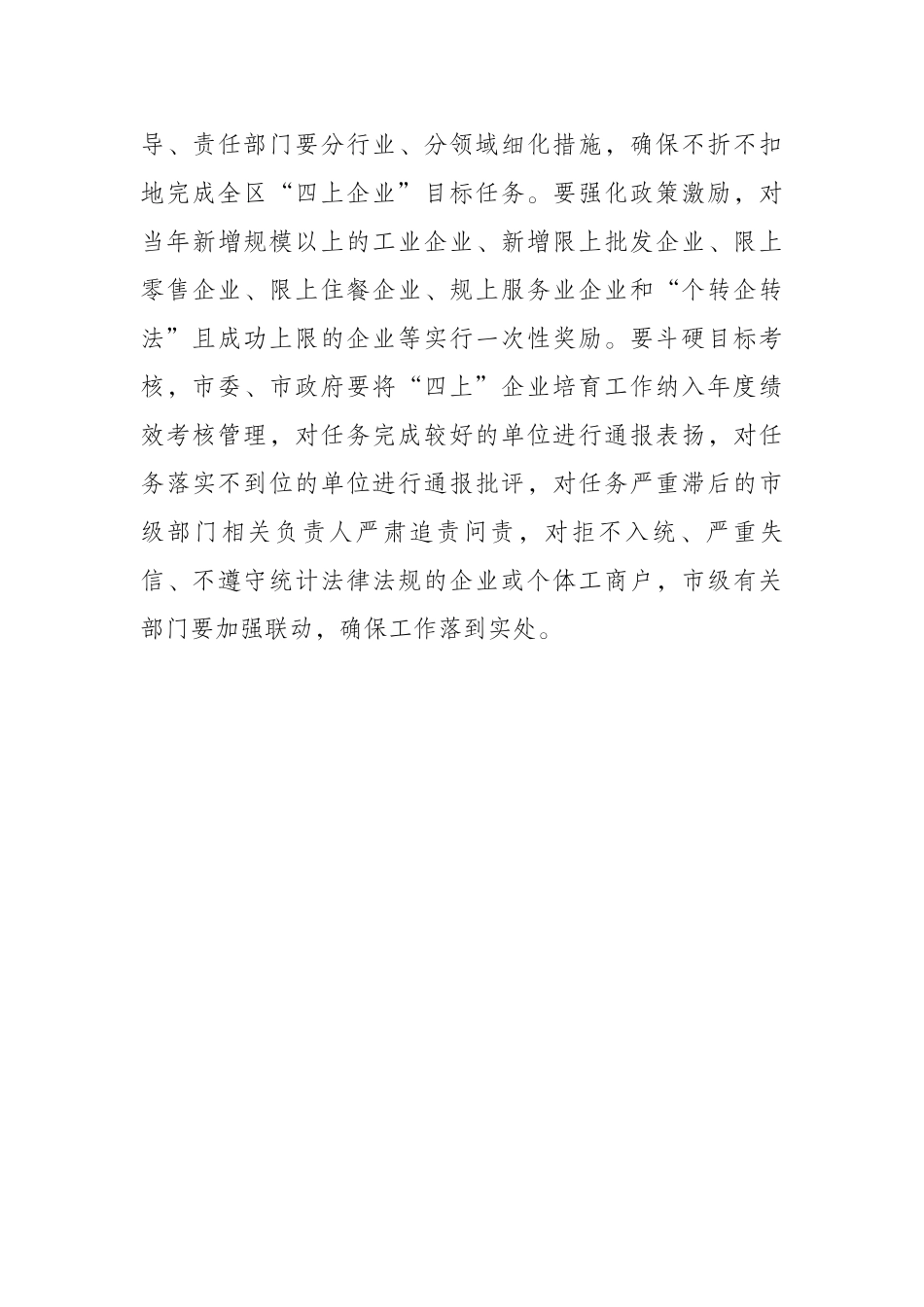 导、责任部门要分行业、分领域细化措施，确保不折不扣地完成全区“四上企业”目标任务。要强化政策激励，对当年新增规模以上的工业企业、新增限上批发企业、限上零售企业、限上住餐企业、规上服务业企业和“个转企转法”且成功上限的企业等实行一次性奖励。要斗硬目标考核，市委、市政府要将“四上”企业培育工作纳入年度绩效考核管理，对任务完成较好的单位进行通报表扬，对任务落实不到位的单位进行通报批评，对任务严重滞后的市级部门相关负责人严肃追责问责，对拒不入统、严重失信、不遵守统计法律法规的企业或个体工商户，市级有关部门要加强联动，确保工作落到实处。